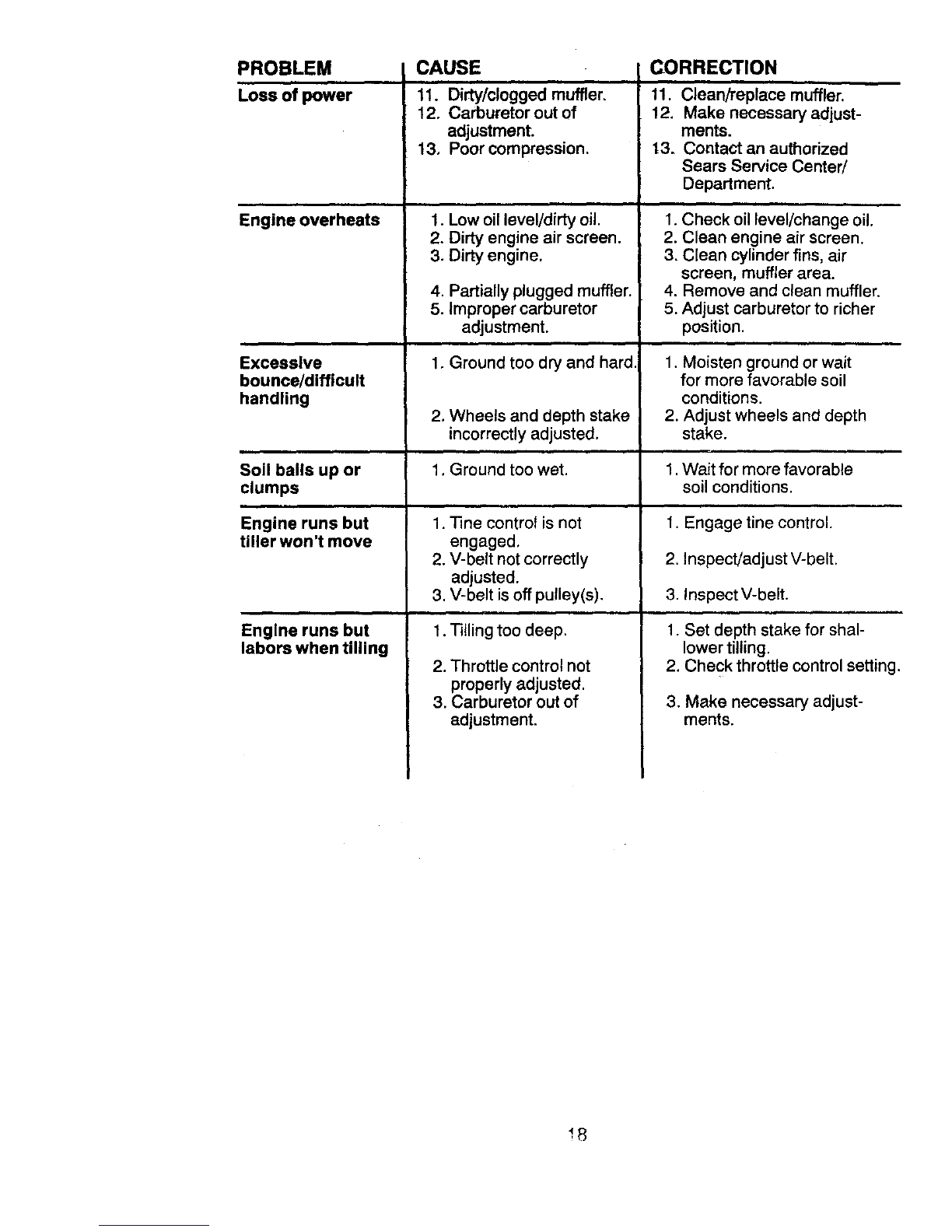 | PROBLEM | CAUSE | CORRECTION |
|---|---|---|
| Loss of power | 11. Dirty/clogged muffler. 12. Carburetor out of adjustment. 13. Poor compression. | 11. Clean/replace muffler. 12. Make necessary adjustments. 13. Contact an authorized Sears Service Center/ Department. |
| Engine overheats | 1. Low oil level/dirty oil. 2. Dirty engine air screen. 3. Dirty engine. 4. Partially plugged muffler. 5. Improper carburetor adjustment. | 1. Check oil level/change oil. 2. Clean engine air screen. 3. Clean cylinder fins, air screen, muffler area. 4. Remove and clean muffler. 5. Adjust carburetor to richer position. |
| Excessive bounce/difficult handling | 1. Ground too dry and hard. 2. Wheels and depth stake incorrectly adjusted. | 1. Moisten ground or wait for more favorable soil conditions. 2. Adjust wheels and depth stake. |
| Soil balls up or clumps | 1. Ground too wet. | 1. Wait for more favorable soil conditions. |
| Engine runs but tiller won't move | 1. Tine control is not engaged. 2. V-belt not correctly adjusted. 3. V-belt is off pulley(s). | 1. Engage tine control. 2. Inspect/adjust V-belt. 3. Inspect V-belt. |
| Engine runs but labors when tilling | 1. Tilling too deep. 2. Throttle control not properly adjusted. 3. Carburetor out of adjustment. | 1. Set depth stake for shallower tilling. 2. Check throttle control setting. 3. Make necessary adjustments. |

18